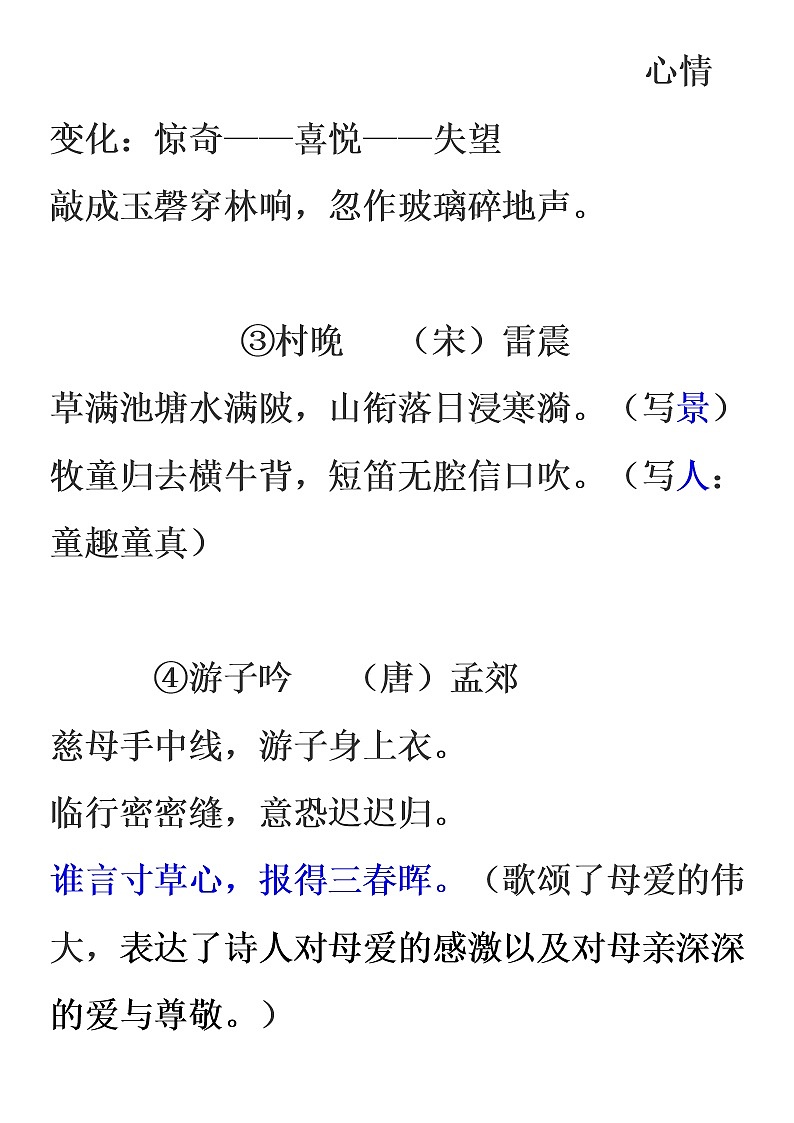 心情变化：惊奇——喜悦——失望
敲成玉磬穿林响，忽作玻璃碎地声。

③村晚　（宋）雷震
草满池塘水满陂，山衔落日浸寒漪。（写景）
牧童归去横牛背，短笛无腔信口吹。（写人：童趣童真）

④游子吟　（唐）孟郊
慈母手中线，游子身上衣。
临行密密缝，意恐迟迟归。
谁言寸草心，报得三春晖。（歌颂了母爱的伟大，表达了诗人对母爱的感激以及对母亲深深的爱与尊敬。）